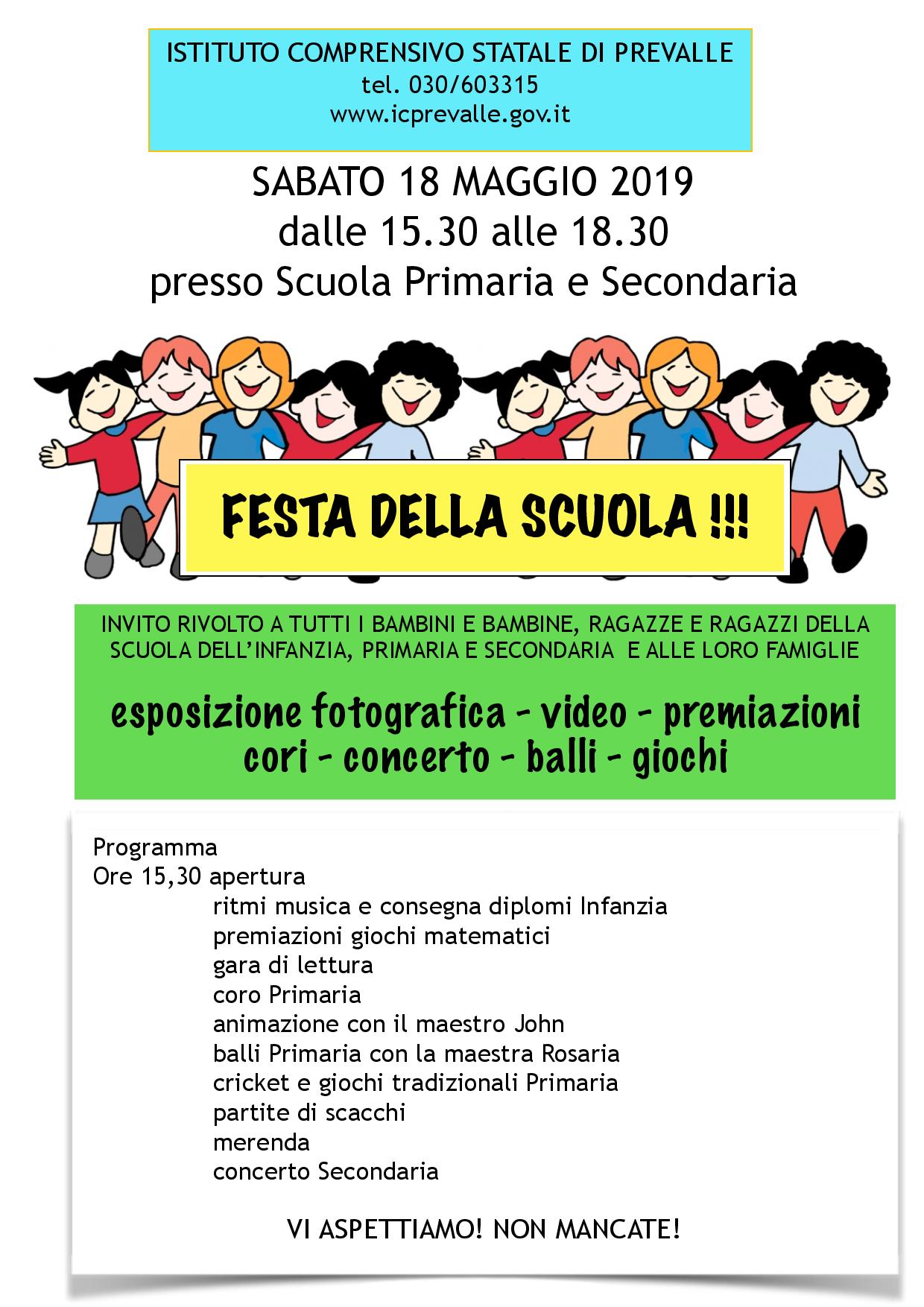 ISTITUTO COMPRENSIVO STATALE DI PREVALLE
tel. 030/603315
www.icprevalle.gov.it

SABATO 18 MAGGIO 2019
dalle 15.30 alle 18.30
presso Scuola Primaria e Secondaria

FESTA DELLA SCUOLA !!!

INVITO RIVOLTO A TUTTI I BAMBINI E BAMBINE, RAGAZZE E RAGAZZI DELLA SCUOLA DELL'INFANZIA, PRIMARIA E SECONDARIA E ALLE LORO FAMIGLIE

esposizione fotografica - video - premiazioni
cori - concerto - balli - giochi

Programma
Ore 15,30 apertura
ritmi musica e consegna diplomi Infanzia
premiazioni giochi matematici
gara di lettura
coro Primaria
animazione con il maestro John
balli Primaria con la maestra Rosaria
cricket e giochi tradizionali Primaria
partite di scacchi
merenda
concerto Secondaria

VI ASPETTIAMO! NON MANCATE!